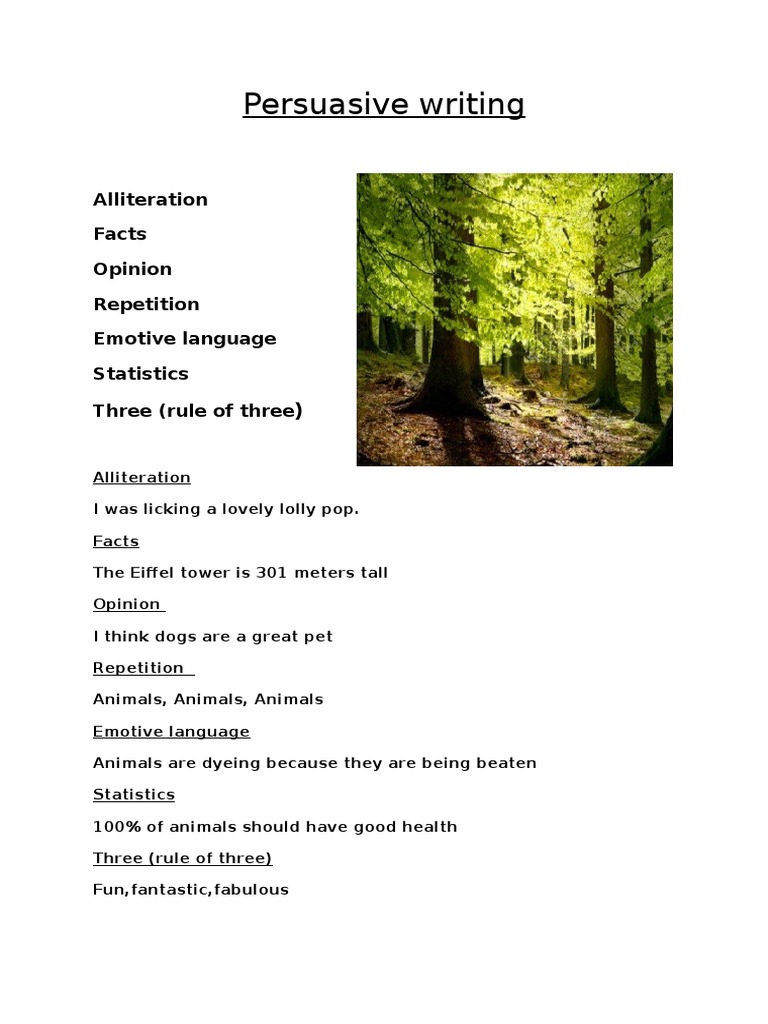 Persuasive writing

Alliteration

Facts

Opinion

Repetition

Emotive language

Statistics

Three (rule of three)

Alliteration

I was licking a lovely lolly pop.

Facts

The Eiffel tower is 301 meters tall

Opinion

I think dogs are a great pet

Repetition

Animals, Animals, Animals

Emotive language

Animals are dyeing because they are being beaten

Statistics

100% of animals should have good health

Three (rule of three)

Fun,fantastic,fabulous